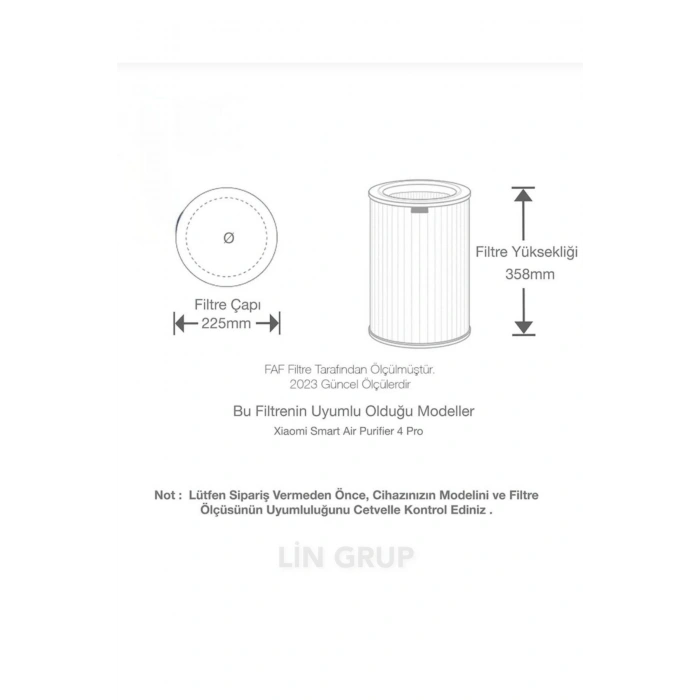 Ø

Filtre Çapı
225mm

Filtre Yüksekliği
358mm

FAF Filtre Tarafından Ölçülmüştür.
2023 Güncel Ölçülerdir

Bu Filtrenin Uyumlu Olduğu Modeller
Xiaomi Smart Air Purifier 4 Pro

Not : Lütfen Sipariş Vermeden Önce, Cihazınızın Modelini ve Filtre Ölçüsünün Uyumluluğunu Cetvelle Kontrol Ediniz .

LİN GRUP